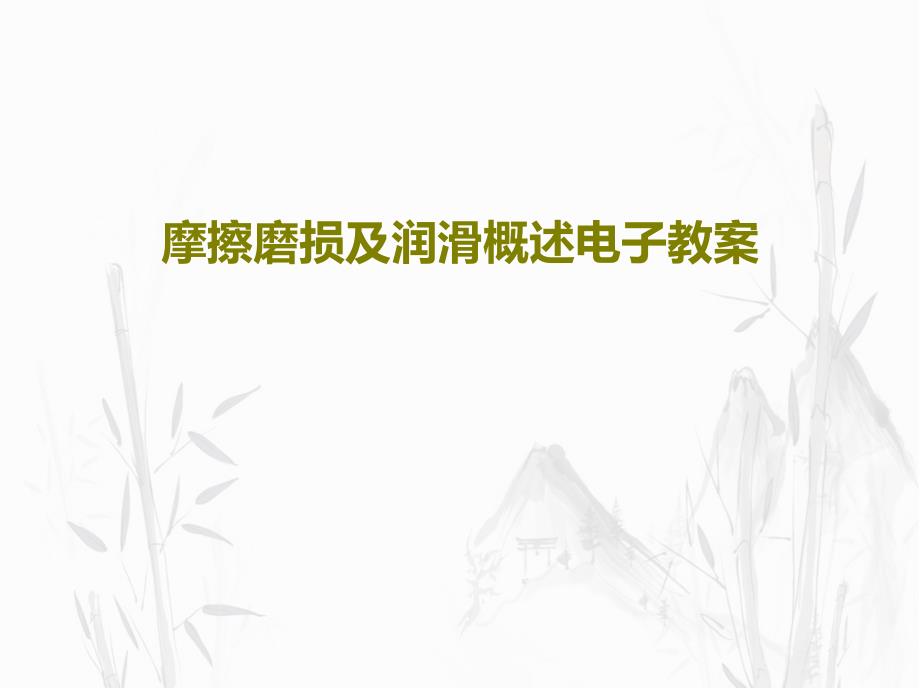 摩擦磨损及润滑概述电子教案